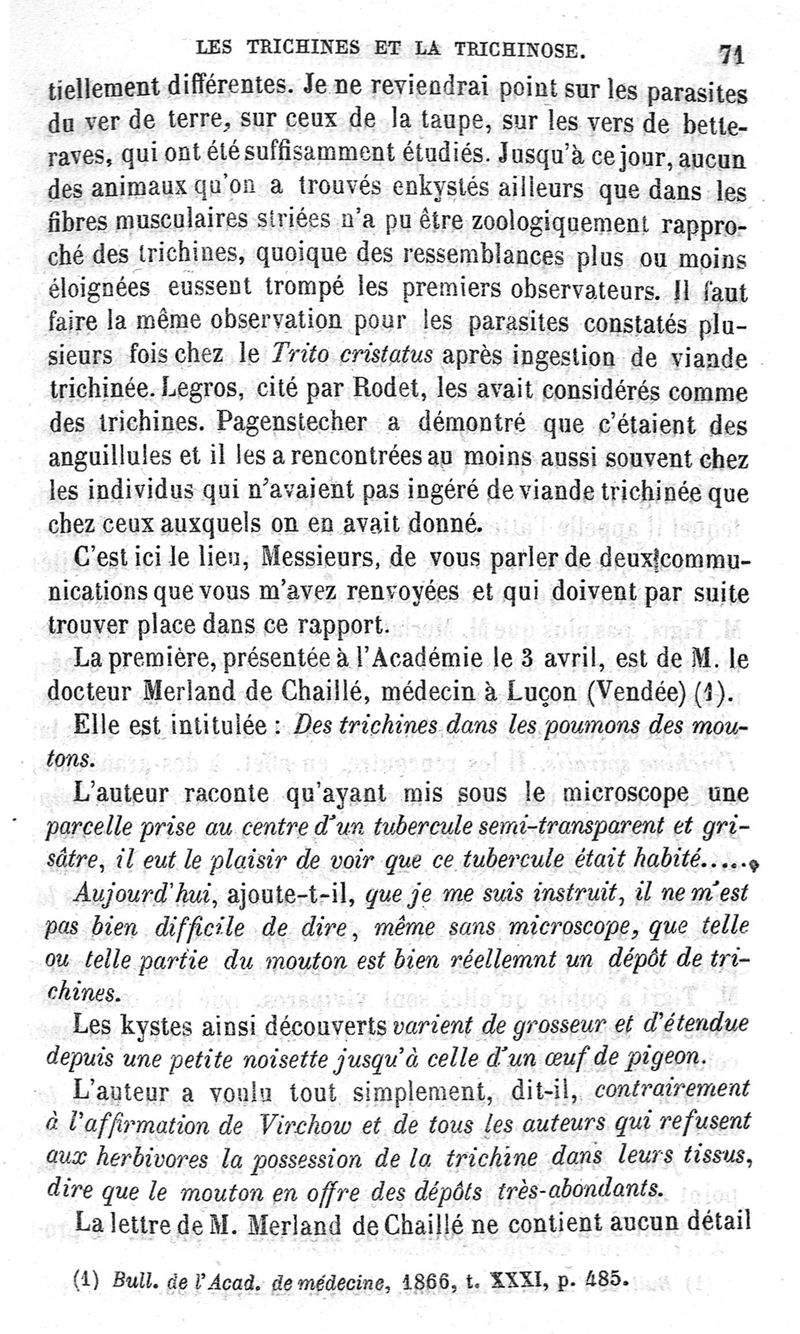 LES TRICHINES ET LA TRICHINOSE. 71

tiellement différentes. Je ne reviendrai point sur les parasites du ver de terre, sur ceux de la taupe, sur les vers de betteraves, qui ont été suffisamment étudiés. Jusqu'à ce jour, aucun des animaux qu'on a trouvés enkystés ailleurs que dans les fibres musculaires striées n'a pu être zoologiquement rapproché des trichines, quoique des ressemblances plus ou moins éloignées eussent trompé les premiers observateurs. Il faut faire la même observation pour les parasites constatés plusieurs fois chez le Trito cristatus après ingestion de viande trichinée. Legros, cité par Rodet, les avait considérés comme des trichines. Pagenstecher a démontré que c'étaient des anguillules et il les a rencontrées au moins aussi souvent chez les individus qui n'avaient pas ingéré de viande trichinée que chez ceux auxquels on en avait donné.

C'est ici le lieu, Messieurs, de vous parler de deux communications que vous m'avez renvoyées et qui doivent par suite trouver place dans ce rapport.

La première, présentée à l'Académie le 3 avril, est de M. le docteur Merland de Chaillé, médecin à Luçon (Vendée) (1).

Elle est intitulée : Des trichines dans les poumons des moutons.

L'auteur raconte qu'ayant mis sous le microscope une parcelle prise au centre d'un tubercule semi-transparent et grisâtre, il eut le plaisir de voir que ce tubercule était habité..... Aujourd'hui, ajoute-t-il, que je me suis instruit, il ne m'est pas bien difficile de dire, même sans microscope, que telle ou telle partie du mouton est bien réellemnt un dépôt de trichines.

Les kystes ainsi découverts varient de grosseur et d'étendue depuis une petite noisette jusqu'à celle d'un œuf de pigeon.

L'auteur a voulu tout simplement, dit-il, contrairement à l'affirmation de Virchow et de tous les auteurs qui refusent aux herbivores la possession de la trichine dans leurs tissus, dire que le mouton en offre des dépôts très-abondants.

La lettre de M. Merland de Chaillé ne contient aucun détail

(1) Bull. de l'Acad. de médecine, 1866, t. XXXI, p. 485.